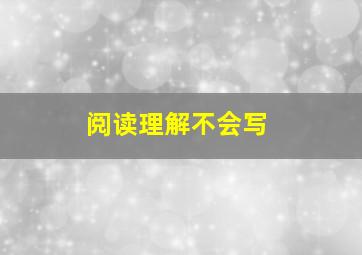 阅读理解不会写